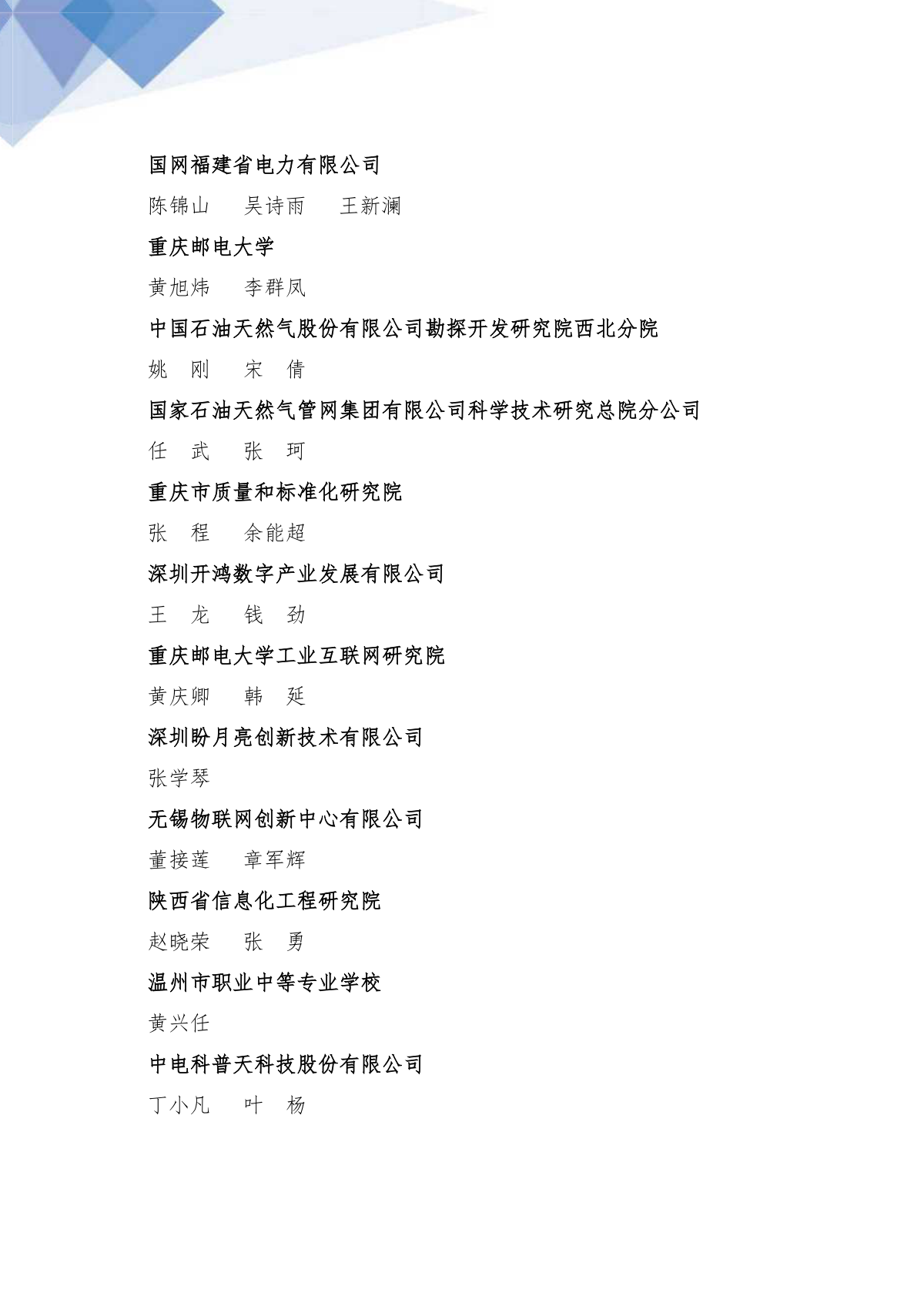 国网福建省电力有限公司

陈锦山　吴诗雨　王新澜

重庆邮电大学

黄旭炜　李群凤

中国石油天然气股份有限公司勘探开发研究院西北分院

姚　刚　宋　倩

国家石油天然气管网集团有限公司科学技术研究总院分公司

任　武　张　珂

重庆市质量和标准化研究院

张　程　余能超

深圳开鸿数字产业发展有限公司

王　龙　钱　劲

重庆邮电大学工业互联网研究院

黄庆卿　韩　延

深圳盼月亮创新技术有限公司

张学琴

无锡物联网创新中心有限公司

董接莲　章军辉

陕西省信息化工程研究院

赵晓荣　张　勇

温州市职业中等专业学校

黄兴任

中电科普天科技股份有限公司

丁小凡　叶　杨